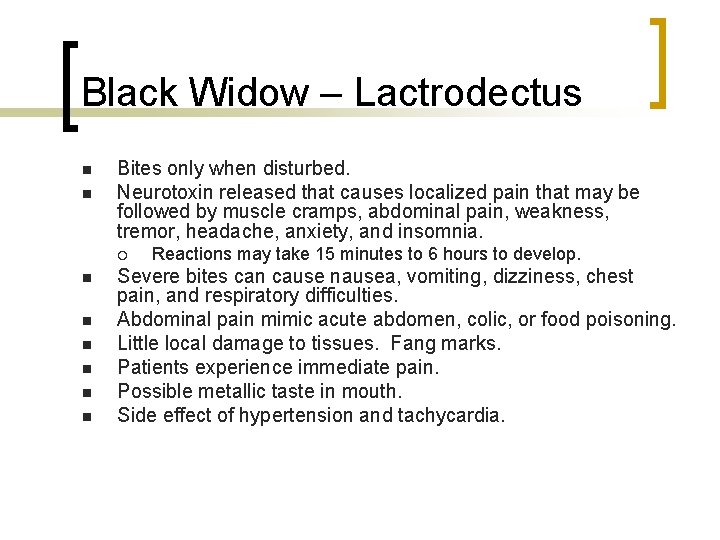 Black Widow – Lactrodectus

- Bites only when disturbed.
- Neurotoxin released that causes localized pain that may be followed by muscle cramps, abdominal pain, weakness, tremor, headache, anxiety, and insomnia.
  - Reactions may take 15 minutes to 6 hours to develop.
- Severe bites can cause nausea, vomiting, dizziness, chest pain, and respiratory difficulties.
- Abdominal pain mimic acute abdomen, colic, or food poisoning.
- Little local damage to tissues. Fang marks.
- Patients experience immediate pain.
- Possible metallic taste in mouth.
- Side effect of hypertension and tachycardia.